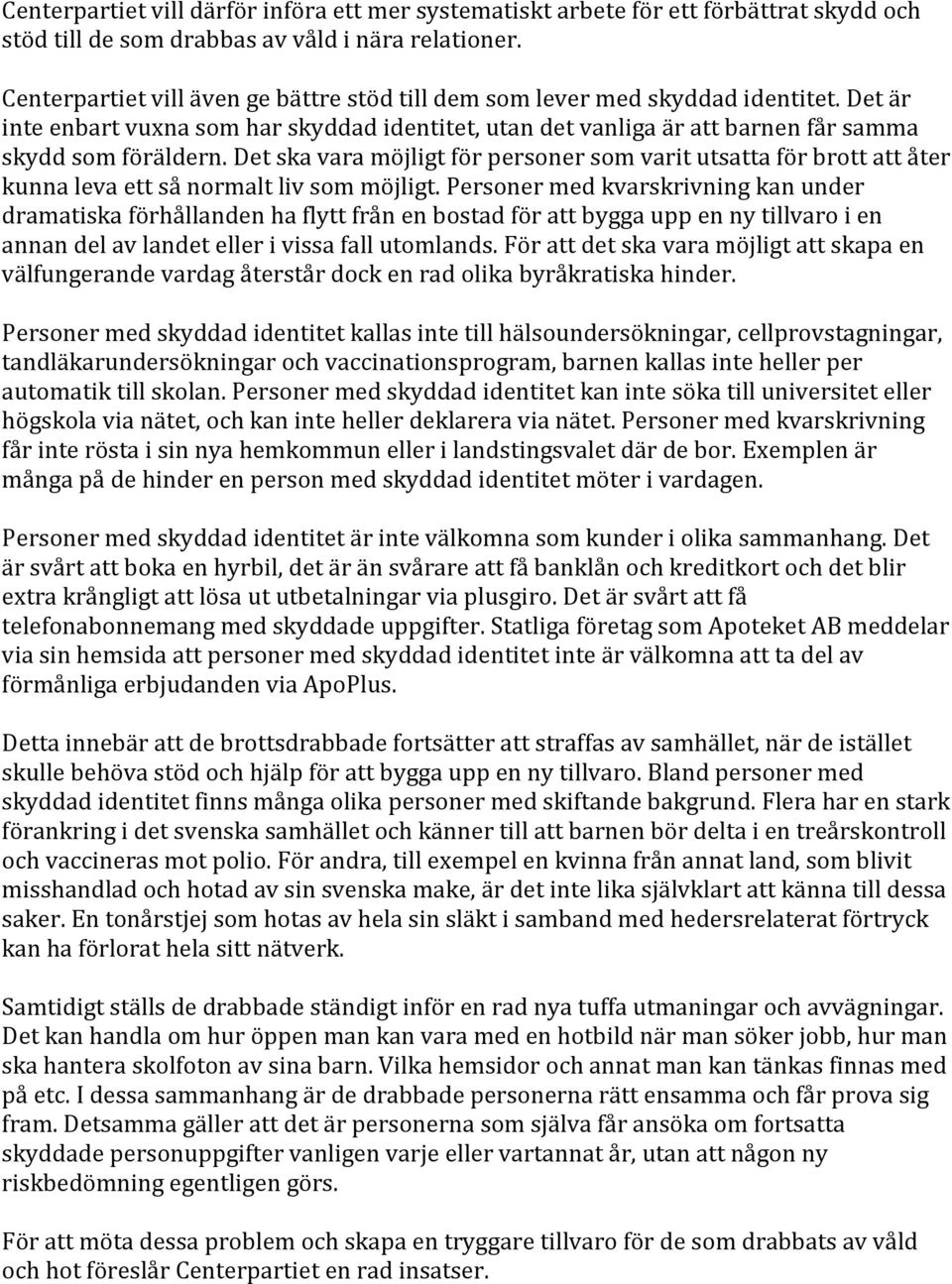 Centerpartiet vill därför införa ett mer systematiskt arbete för ett förbättrat skydd och stöd till de som drabbas av våld i nära relationer.

Centerpartiet vill även ge bättre stöd till dem som lever med skyddad identitet. Det är inte enbart vuxna som har skyddad identitet, utan det vanliga är att barnen får samma skydd som föräldern. Det ska vara möjligt för personer som varit utsatta för brott att åter kunna leva ett så normalt liv som möjligt. Personer med kvarskrivning kan under dramatiska förhållanden ha flytt från en bostad för att bygga upp en ny tillvaro i en annan del av landet eller i vissa fall utomlands. För att det ska vara möjligt att skapa en välfungerande vardag återstår dock en rad olika byråkratiska hinder.

Personer med skyddad identitet kallas inte till hälsoundersökningar, cellprovstagningar, tandläkarundersökningar och vaccinationsprogram, barnen kallas inte heller per automatik till skolan. Personer med skyddad identitet kan inte söka till universitet eller högskola via nätet, och kan inte heller deklarera via nätet. Personer med kvarskrivning får inte rösta i sin nya hemkommun eller i landstingsvalet där de bor. Exemplen är många på de hinder en person med skyddad identitet möter i vardagen.

Personer med skyddad identitet är inte välkomna som kunder i olika sammanhang. Det är svårt att boka en hyrbil, det är än svårare att få banklån och kreditkort och det blir extra krångligt att lösa ut utbetalningar via plusgiro. Det är svårt att få telefonabonnemang med skyddade uppgifter. Statliga företag som Apoteket AB meddelar via sin hemsida att personer med skyddad identitet inte är välkomna att ta del av förmånliga erbjudanden via ApoPlus.

Detta innebär att de brottsdrabbade fortsätter att straffas av samhället, när de istället skulle behöva stöd och hjälp för att bygga upp en ny tillvaro. Bland personer med skyddad identitet finns många olika personer med skiftande bakgrund. Flera har en stark förankring i det svenska samhället och känner till att barnen bör delta i en treårskontroll och vaccineras mot polio. För andra, till exempel en kvinna från annat land, som blivit misshandlad och hotad av sin svenska make, är det inte lika självklart att känna till dessa saker. En tonårstjej som hotas av hela sin släkt i samband med hedersrelaterat förtryck kan ha förlorat hela sitt nätverk.

Samtidigt ställs de drabbade ständigt inför en rad nya tuffa utmaningar och avvägningar. Det kan handla om hur öppen man kan vara med en hotbild när man söker jobb, hur man ska hantera skolfoton av sina barn. Vilka hemsidor och annat man kan tänkas finnas med på etc. I dessa sammanhang är de drabbade personerna rätt ensamma och får prova sig fram. Detsamma gäller att det är personerna som själva får ansöka om fortsatta skyddade personuppgifter vanligen varje eller vartannat år, utan att någon ny riskbedömning egentligen görs.

För att möta dessa problem och skapa en tryggare tillvaro för de som drabbats av våld och hot föreslår Centerpartiet en rad insatser.